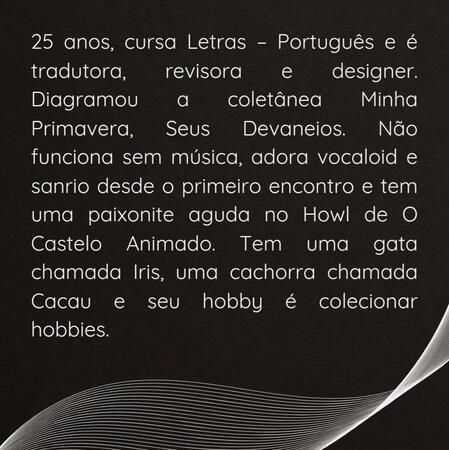 25 anos, cursa Letras – Português e é tradutora, revisora e designer. Diagramou a coletânea Minha Primavera, Seus Devaneios. Não funciona sem música, adora vocaloid e sanrio desde o primeiro encontro e tem uma paixonite aguda no Howl de O Castelo Animado. Tem uma gata chamada Iris, uma cachorra chamada Cacau e seu hobby é colecionar hobbies.